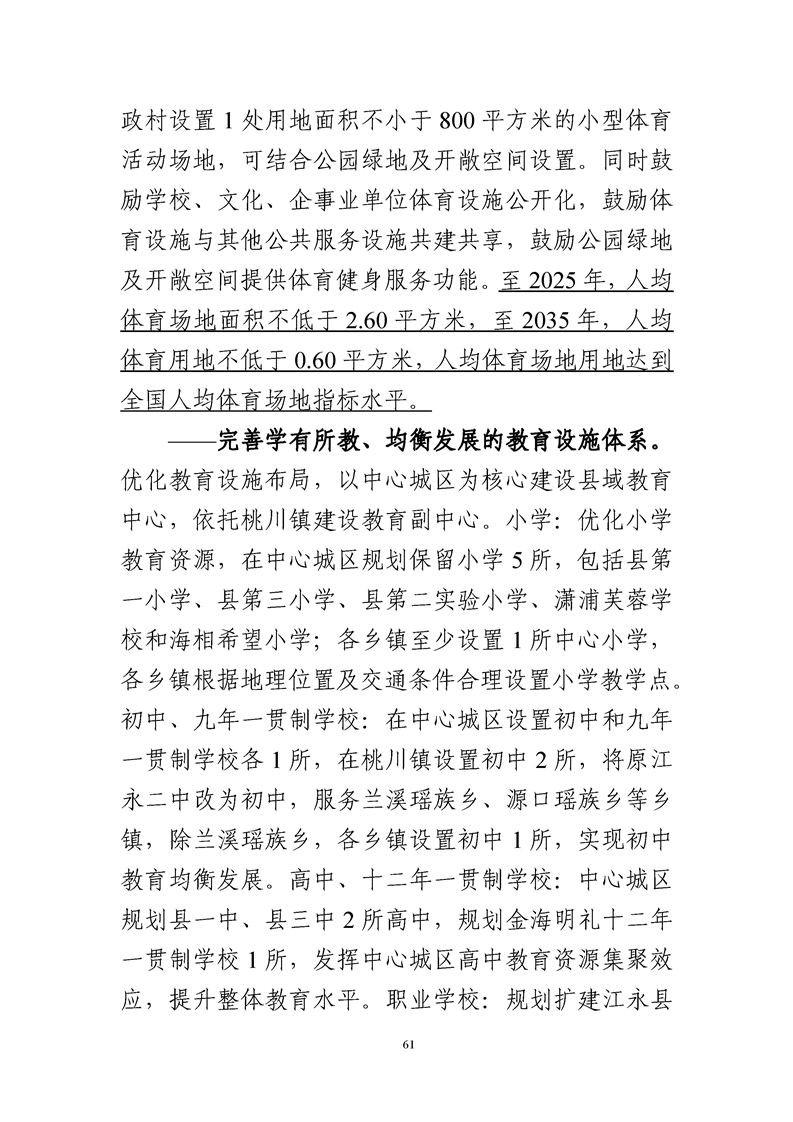 政村设置 1 处用地面积不小于 800 平方米的小型体育活动场地，可结合公园绿地及开敞空间设置。同时鼓励学校、文化、企事业单位体育设施公开化，鼓励体育设施与其他公共服务设施共建共享，鼓励公园绿地及开敞空间提供体育健身服务功能。至 2025 年，人均体育场地面积不低于 2.60 平方米，至 2035 年，人均体育用地不低于 0.60 平方米，人均体育场地用地达到全国人均体育场地指标水平。

——完善学有所教、均衡发展的教育设施体系。优化教育设施布局，以中心城区为核心建设县域教育中心，依托桃川镇建设教育副中心。小学：优化小学教育资源，在中心城区规划保留小学 5 所，包括县第一小学、县第三小学、县第二实验小学、潇浦芙蓉学校和海相希望小学；各乡镇至少设置 1 所中心小学，各乡镇根据地理位置及交通条件合理设置小学教学点。初中、九年一贯制学校：在中心城区设置初中和九年一贯制学校各 1 所，在桃川镇设置初中 2 所，将原江永二中改为初中，服务兰溪瑶族乡、源口瑶族乡等乡镇，除兰溪瑶族乡，各乡镇设置初中 1 所，实现初中教育均衡发展。高中、十二年一贯制学校：中心城区规划县一中、县三中 2 所高中，规划金海明礼十二年一贯制学校 1 所，发挥中心城区高中教育资源集聚效应，提升整体教育水平。职业学校：规划扩建江永县

61